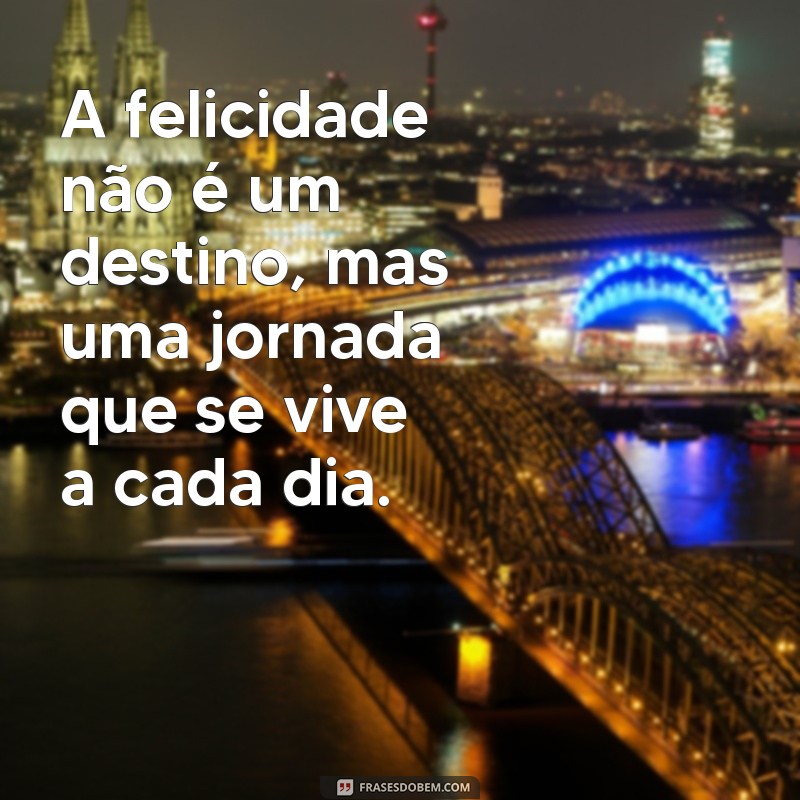 A felicidade não é um destino, mas uma jornada que se vive a cada dia.

FRASESDOBEM.COM